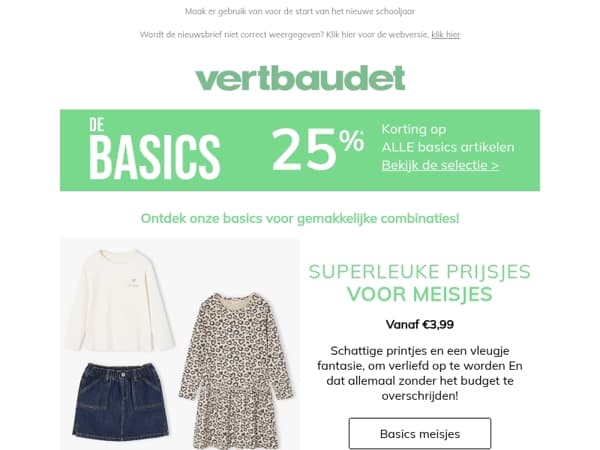 Maak er gebruik van voor de start van het nieuwe schooljaar

Wordt de nieuwsbrief niet correct weergegeven? Klik hier voor de webversie, klik hier

vertbaudet

DE BASICS

25%

Korting op ALLE basics artikelen

Bekijk de selectie >

Ontdek onze basics voor gemakkelijke combinaties!

SUPERLEUKE PRIJSJES VOOR MEISJES

Vanaf €3,99

Schattige printjes en een vleugje fantasie, om verliefd op te worden En dat allemaal zonder het budget te overschrijden!

Basics meisjes